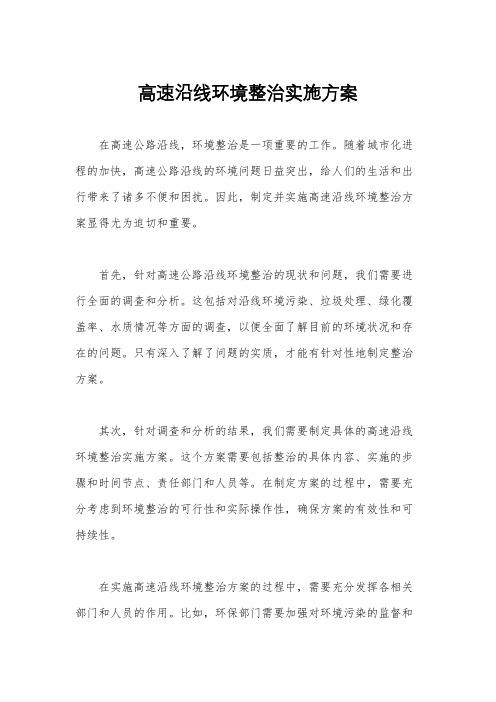 高速沿线环境整治实施方案

在高速公路沿线，环境整治是一项重要的工作。随着城市化进程的加快，高速公路沿线的环境问题日益突出，给人们的生活和出行带来了诸多不便和困扰。因此，制定并实施高速沿线环境整治方案显得尤为迫切和重要。

首先，针对高速公路沿线环境整治的现状和问题，我们需要进行全面的调查和分析。这包括对沿线环境污染、垃圾处理、绿化覆盖率、水质情况等方面的调查，以便全面了解目前的环境状况和存在的问题。只有深入了解了问题的实质，才能有针对性地制定整治方案。

其次，针对调查和分析的结果，我们需要制定具体的高速沿线环境整治实施方案。这个方案需要包括整治的具体内容、实施的步骤和时间节点、责任部门和人员等。在制定方案的过程中，需要充分考虑到环境整治的可行性和实际操作性，确保方案的有效性和可持续性。

在实施高速沿线环境整治方案的过程中，需要充分发挥各相关部门和人员的作用。比如，环保部门需要加强对环境污染的监督和